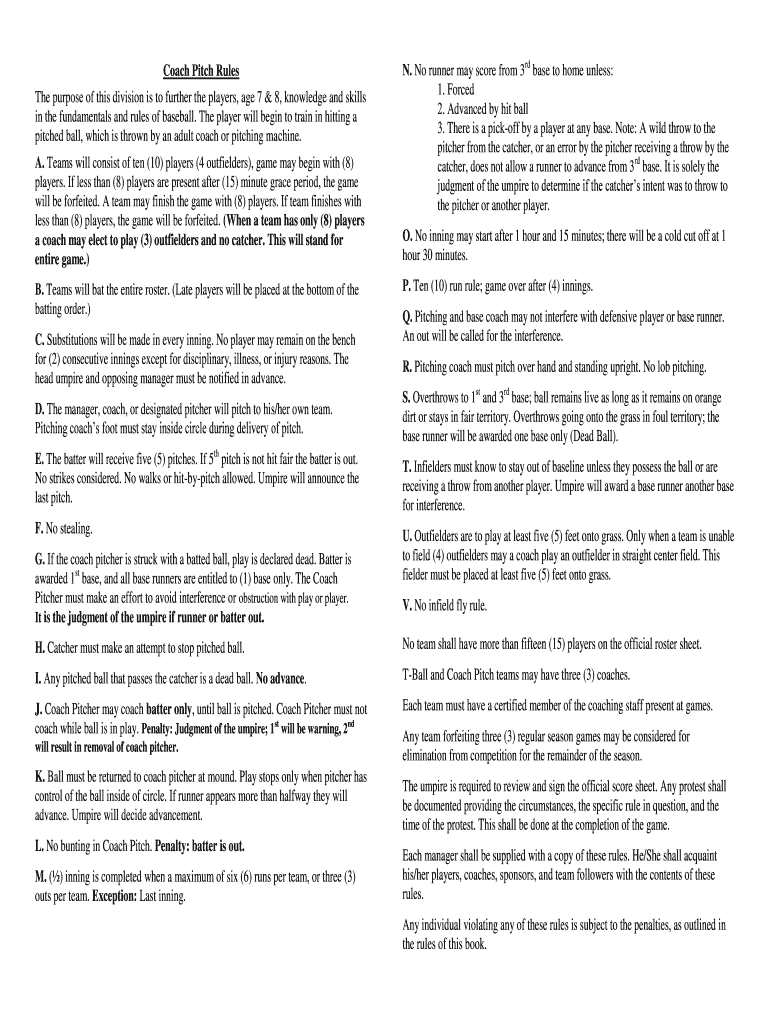 Coach Pitch Rules

The purpose of this division is to further the players, age 7 & 8, knowledge and skills in the fundamentals and rules of baseball. The player will begin to train in hitting a pitched ball, which is thrown by an adult coach or pitching machine.

A. Teams will consist of ten (10) players (4 outfielders), game may begin with (8) players. If less than (8) players are present after (15) minute grace period, the game will be forfeited. A team may finish the game with (8) players. If team finishes with less than (8) players, the game will be forfeited. (When a team has only (8) players a coach may elect to play (3) outfielders and no catcher. This will stand for entire game.)

B. Teams will bat the entire roster. (Late players will be placed at the bottom of the batting order.)

C. Substitutions will be made in every inning. No player may remain on the bench for (2) consecutive innings except for disciplinary, illness, or injury reasons. The head umpire and opposing manager must be notified in advance.

D. The manager, coach, or designated pitcher will pitch to his/her own team. Pitching coach's foot must stay inside circle during delivery of pitch.

E. The batter will receive five (5) pitches. If $5^{th}$ pitch is not hit fair the batter is out. No strikes considered. No walks or hit-by-pitch allowed. Umpire will announce the last pitch.

F. No stealing.

G. If the coach pitcher is struck with a batted ball, play is declared dead. Batter is awarded $1^{st}$ base, and all base runners are entitled to (1) base only. The Coach Pitcher must make an effort to avoid interference or obstruction with play or player. It is the judgment of the umpire if runner or batter out.

H. Catcher must make an attempt to stop pitched ball.

I. Any pitched ball that passes the catcher is a dead ball. No advance.

J. Coach Pitcher may coach batter only, until ball is pitched. Coach Pitcher must not coach while ball is in play. Penalty: Judgment of the umpire; $1^{st}$ will be warning, $2^{nd}$ will result in removal of coach pitcher.

K. Ball must be returned to coach pitcher at mound. Play stops only when pitcher has control of the ball inside of circle. If runner appears more than halfway they will advance. Umpire will decide advancement.

L. No bunting in Coach Pitch. Penalty: batter is out.

M. (½) inning is completed when a maximum of six (6) runs per team, or three (3) outs per team. Exception: Last inning.

N. No runner may score from $3^{rd}$ base to home unless:
1. Forced
2. Advanced by hit ball
3. There is a pick-off by a player at any base. Note: A wild throw to the pitcher from the catcher, or an error by the pitcher receiving a throw by the catcher, does not allow a runner to advance from $3^{rd}$ base. It is solely the judgment of the umpire to determine if the catcher's intent was to throw to the pitcher or another player.

O. No inning may start after 1 hour and 15 minutes; there will be a cold cut off at 1 hour 30 minutes.

P. Ten (10) run rule; game over after (4) innings.

Q. Pitching and base coach may not interfere with defensive player or base runner. An out will be called for the interference.

R. Pitching coach must pitch over hand and standing upright. No lob pitching.

S. Overthrows to $1^{st}$ and $3^{rd}$ base; ball remains live as long as it remains on orange dirt or stays in fair territory. Overthrows going onto the grass in foul territory; the base runner will be awarded one base only (Dead Ball).

T. Infielders must know to stay out of baseline unless they possess the ball or are receiving a throw from another player. Umpire will award a base runner another base for interference.

U. Outfielders are to play at least five (5) feet onto grass. Only when a team is unable to field (4) outfielders may a coach play an outfielder in straight center field. This fielder must be placed at least five (5) feet onto grass.

V. No infield fly rule.

No team shall have more than fifteen (15) players on the official roster sheet.

T-Ball and Coach Pitch teams may have three (3) coaches.

Each team must have a certified member of the coaching staff present at games.

Any team forfeiting three (3) regular season games may be considered for elimination from competition for the remainder of the season.

The umpire is required to review and sign the official score sheet. Any protest shall be documented providing the circumstances, the specific rule in question, and the time of the protest. This shall be done at the completion of the game.

Each manager shall be supplied with a copy of these rules. He/She shall acquaint his/her players, coaches, sponsors, and team followers with the contents of these rules.

Any individual violating any of these rules is subject to the penalties, as outlined in the rules of this book.